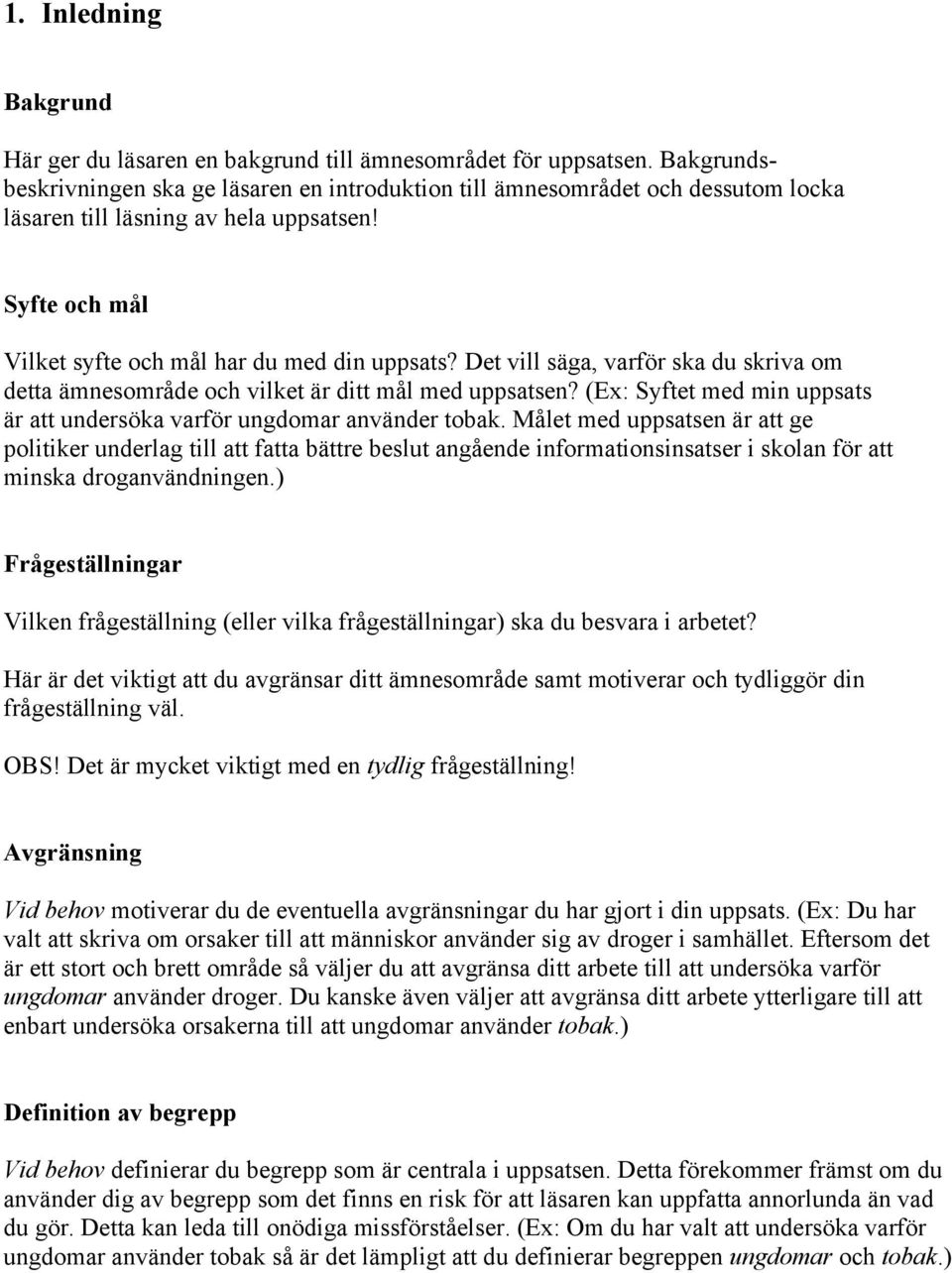 1. Inledning

Bakgrund

Här ger du läsaren en bakgrund till ämnesområdet för uppsatsen. Bakgrundsbeskrivningen ska ge läsaren en introduktion till ämnesområdet och dessutom locka läsaren till läsning av hela uppsatsen!

Syfte och mål

Vilket syfte och mål har du med din uppsats? Det vill säga, varför ska du skriva om detta ämnesområde och vilket är ditt mål med uppsatsen? (Ex: Syftet med min uppsats är att undersöka varför ungdomar använder tobak. Målet med uppsatsen är att ge politiker underlag till att fatta bättre beslut angående informationsinsatser i skolan för att minska droganvändningen.)

Frågeställningar

Vilken frågeställning (eller vilka frågeställningar) ska du besvara i arbetet?

Här är det viktigt att du avgränsar ditt ämnesområde samt motiverar och tydliggör din frågeställning väl.

OBS! Det är mycket viktigt med en tydlig frågeställning!

Avgränsning

Vid behov motiverar du de eventuella avgränsningar du har gjort i din uppsats. (Ex: Du har valt att skriva om orsaker till att människor använder sig av droger i samhället. Eftersom det är ett stort och brett område så väljer du att avgränsa ditt arbete till att undersöka varför ungdomar använder droger. Du kanske även väljer att avgränsa ditt arbete ytterligare till att enbart undersöka orsakerna till att ungdomar använder tobak.)

Definition av begrepp

Vid behov definierar du begrepp som är centrala i uppsatsen. Detta förekommer främst om du använder dig av begrepp som det finns en risk för att läsaren kan uppfatta annorlunda än vad du gör. Detta kan leda till onödiga missförståelser. (Ex: Om du har valt att undersöka varför ungdomar använder tobak så är det lämpligt att du definierar begreppen ungdomar och tobak.)